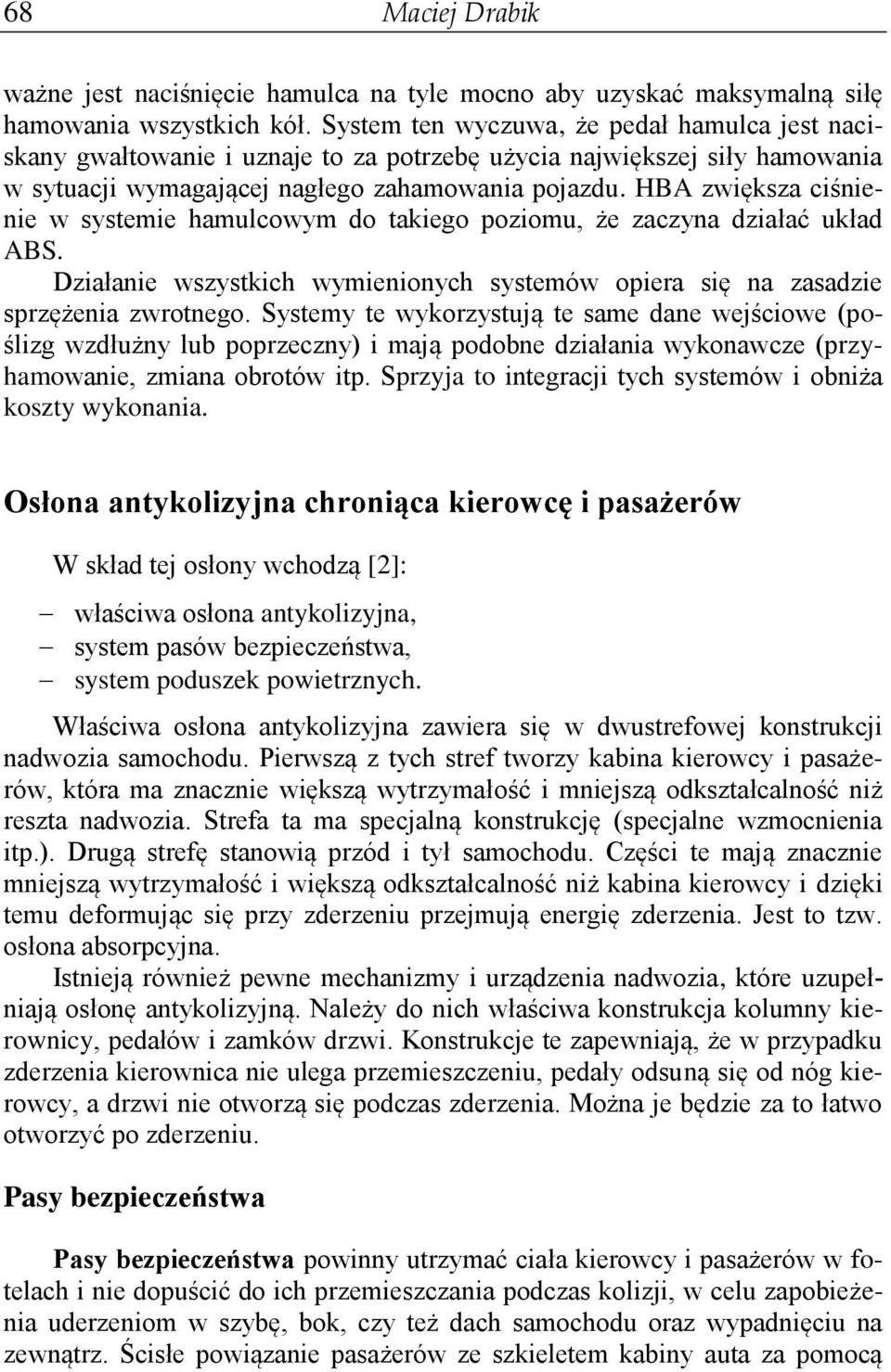 68 Maciej Drabik

ważne jest naciśnięcie hamulca na tyle mocno aby uzyskać maksymalną siłę hamowania wszystkich kół. System ten wyczuwa, że pedał hamulca jest naciskany gwałtowanie i uznaje to za potrzebę użycia największej siły hamowania w sytuacji wymagającej nagłego zahamowania pojazdu. HBA zwiększa ciśnienie w systemie hamulcowym do takiego poziomu, że zaczyna działać układ ABS.

Działanie wszystkich wymienionych systemów opiera się na zasadzie sprzężenia zwrotnego. Systemy te wykorzystują te same dane wejściowe (poślizg wzdłużny lub poprzeczny) i mają podobne działania wykonawcze (przyhamowanie, zmiana obrotów itp. Sprzyja to integracji tych systemów i obniża koszty wykonania.

Osłona antykolizyjna chroniąca kierowcę i pasażerów

W skład tej osłony wchodzą [2]:

– właściwa osłona antykolizyjna,
– system pasów bezpieczeństwa,
– system poduszek powietrznych.

Właściwa osłona antykolizyjna zawiera się w dwustrefowej konstrukcji nadwozia samochodu. Pierwszą z tych stref tworzy kabina kierowcy i pasażerów, która ma znacznie większą wytrzymałość i mniejszą odkształcalność niż reszta nadwozia. Strefa ta ma specjalną konstrukcję (specjalne wzmocnienia itp.). Drugą strefę stanowią przód i tył samochodu. Części te mają znacznie mniejszą wytrzymałość i większą odkształcalność niż kabina kierowcy i dzięki temu deformując się przy zderzeniu przejmują energię zderzenia. Jest to tzw. osłona absorpcyjna.

Istnieją również pewne mechanizmy i urządzenia nadwozia, które uzupełniają osłonę antykolizyjną. Należy do nich właściwa konstrukcja kolumny kierownicy, pedałów i zamków drzwi. Konstrukcje te zapewniają, że w przypadku zderzenia kierownica nie ulega przemieszczeniu, pedały odsuną się od nóg kierowcy, a drzwi nie otworzą się podczas zderzenia. Można je będzie za to łatwo otworzyć po zderzeniu.

Pasy bezpieczeństwa

Pasy bezpieczeństwa powinny utrzymać ciała kierowcy i pasażerów w fotelach i nie dopuścić do ich przemieszczania podczas kolizji, w celu zapobieżenia uderzeniom w szybę, bok, czy też dach samochodu oraz wypadnięciu na zewnątrz. Ścisłe powiązanie pasażerów ze szkieletem kabiny auta za pomocą